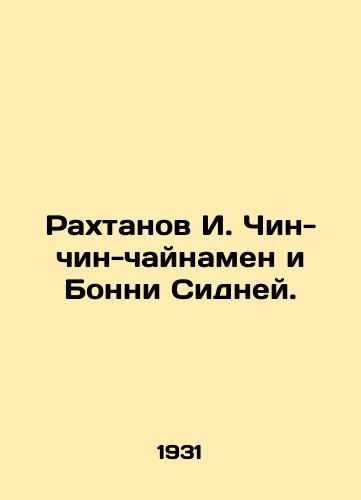 Рахтанов И. Чин-чин-чайнамен и Бонни Сидней.

1931